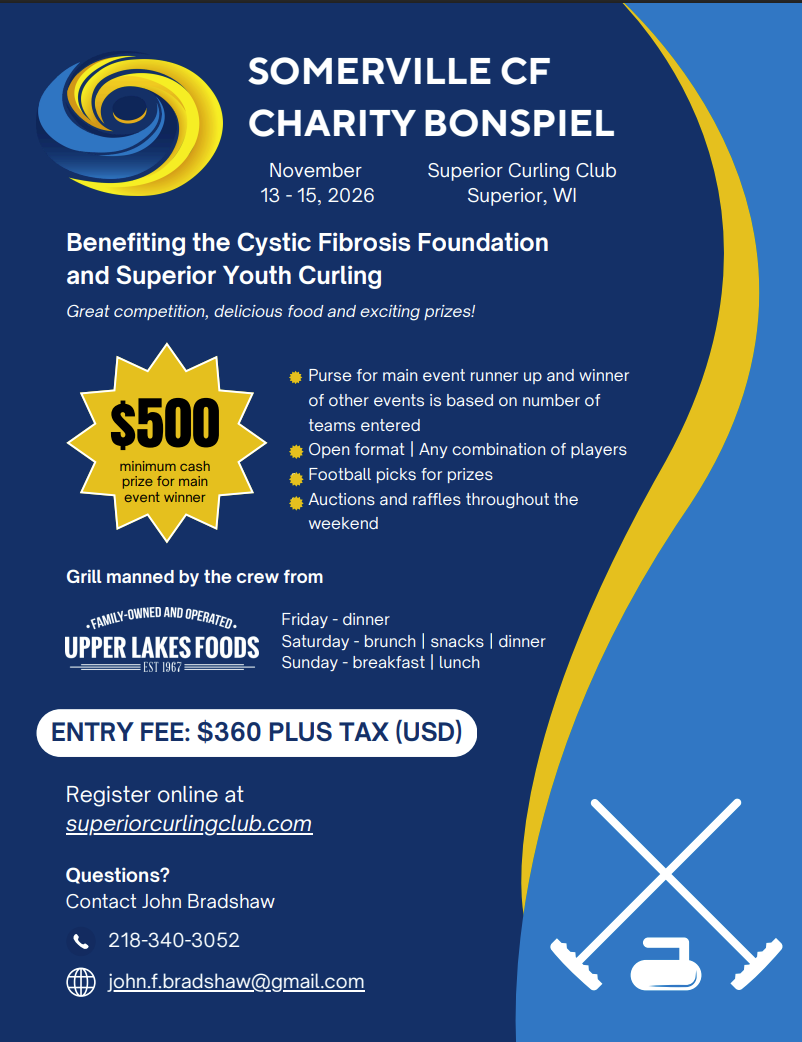 SOMERVILLE CF
CHARITY BONSPIEL

November
13 - 15, 2026

Superior Curling Club
Superior, WI

Benefiting the Cystic Fibrosis Foundation and Superior Youth Curling

Great competition, delicious food and exciting prizes!

$500
minimum cash prize for main event winner

• Purse for main event runner up and winner of other events is based on number of teams entered
• Open format | Any combination of players
• Football picks for prizes
• Auctions and raffles throughout the weekend

Grill manned by the crew from

FAMILY-OWNED AND OPERATED
UPPER LAKES FOODS
EST 1967

Friday - dinner
Saturday - brunch | snacks | dinner
Sunday - breakfast | lunch

ENTRY FEE: $360 PLUS TAX (USD)

Register online at
superiorcurlingclub.com

Questions?
Contact John Bradshaw

218-340-3052

john.f.bradshaw@gmail.com